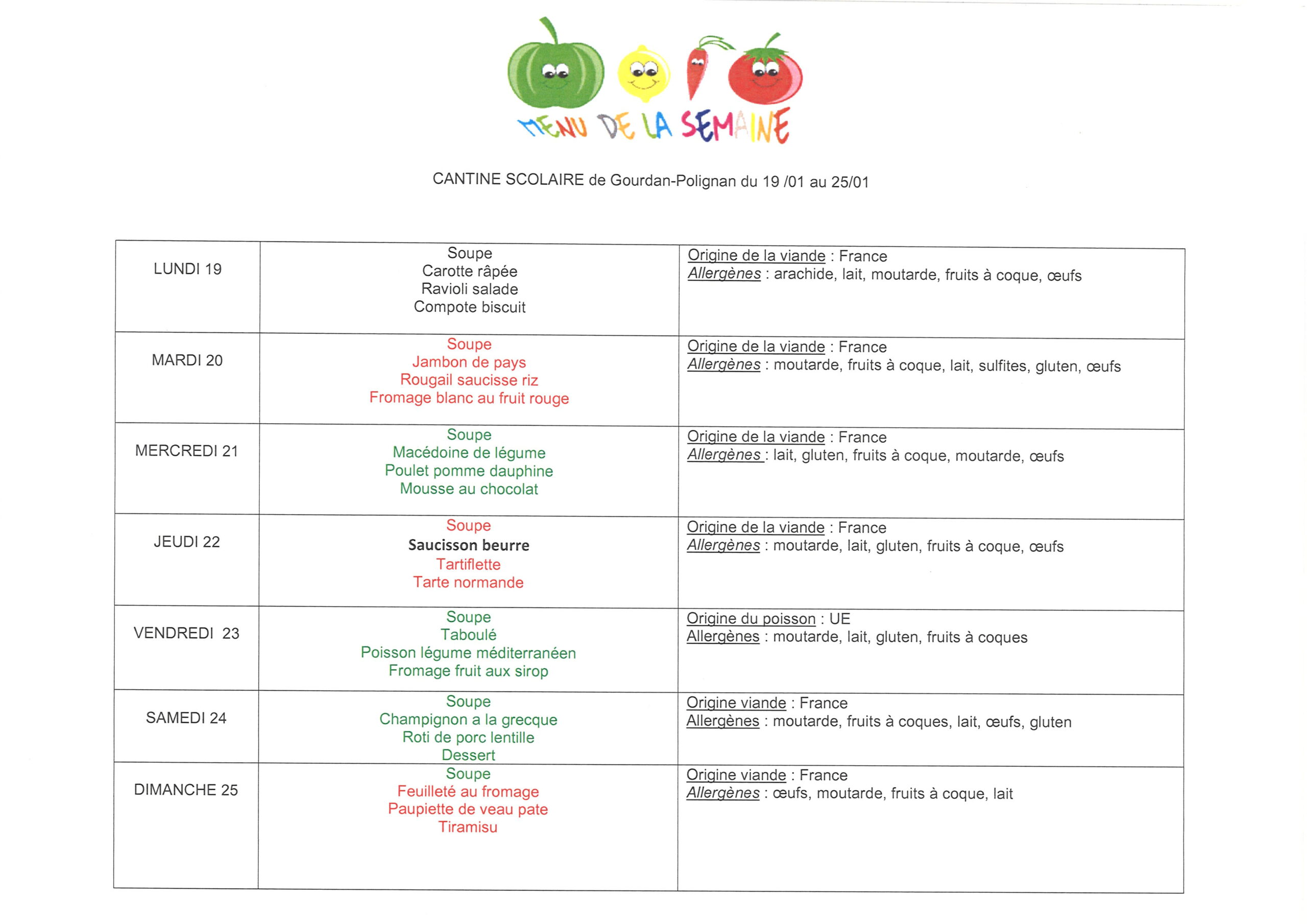 MENU DE LA SEMAINE

CANTINE SCOLAIRE de Gourdan-Polignan du 19 /01 au 25/01

| LUNDI 19 | Soupe Carotte râpée Ravioli salade Compote biscuit | Origine de la viande : France Allergènes : arachide, lait, moutarde, fruits à coque, œufs |
|---|---|---|
| MARDI 20 | Soupe Jambon de pays Rougail saucisse riz Fromage blanc au fruit rouge | Origine de la viande : France Allergènes : moutarde, fruits à coque, lait, sulfites, gluten, œufs |
| MERCREDI 21 | Soupe Macédoine de légume Poulet pomme dauphine Mousse au chocolat | Origine de la viande : France Allergènes : lait, gluten, fruits à coque, moutarde, œufs |
| JEUDI 22 | Soupe Saucisson beurre Tartiflette Tarte normande | Origine de la viande : France Allergènes : moutarde, lait, gluten, fruits à coque, œufs |
| VENDREDI 23 | Soupe Taboulé Poisson légume méditerranéen Fromage fruit aux sirop | Origine du poisson : UE Allergènes : moutarde, lait, gluten, fruits à coques |
| SAMEDI 24 | Soupe Champignon a la grecque Roti de porc lentille Dessert | Origine viande : France Allergènes : moutarde, fruits à coques, lait, œufs, gluten |
| DIMANCHE 25 | Soupe Feuilleté au fromage Paupiette de veau pate Tiramisu | Origine viande : France Allergènes : œufs, moutarde, fruits à coque, lait |